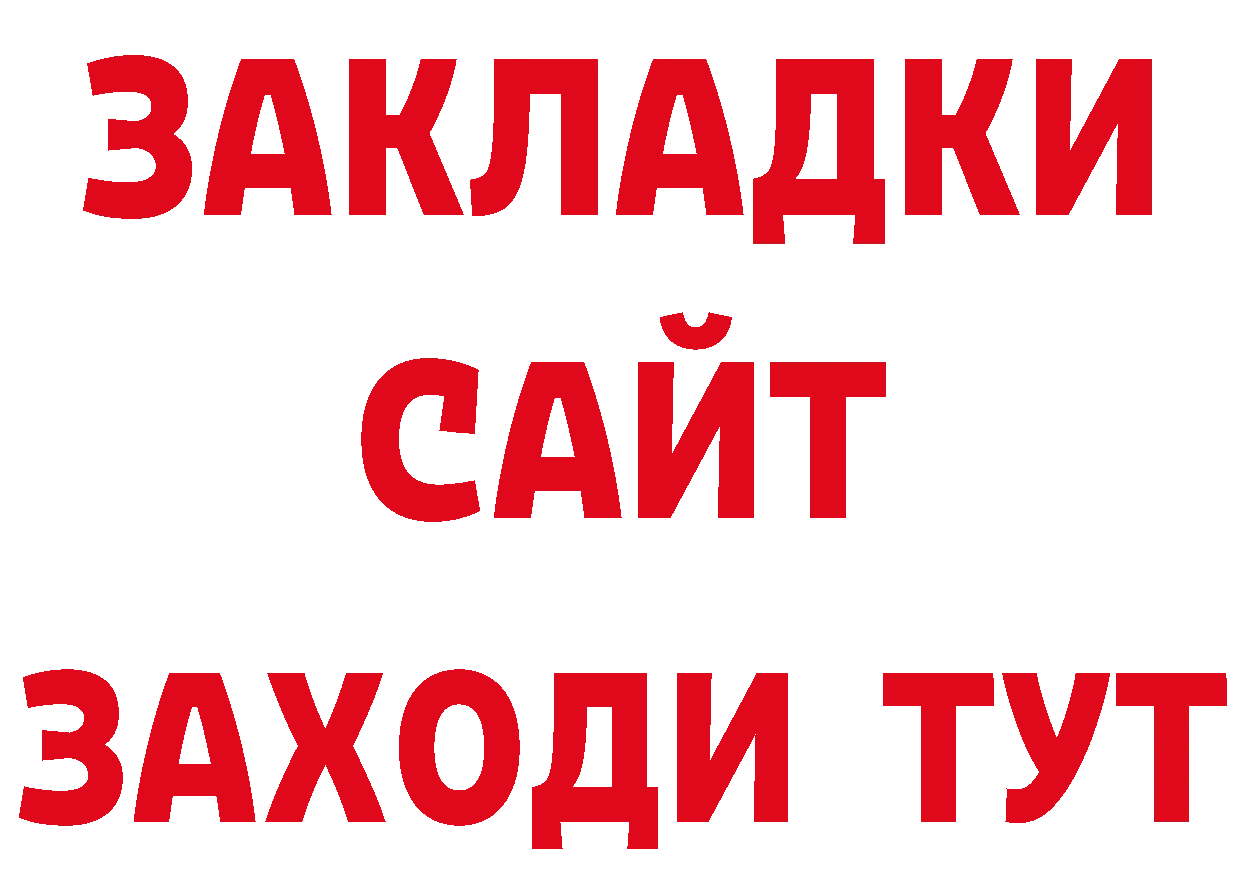 ЗАКЛАДКИ
САЙТ
ЗАХОДИ ТУТ